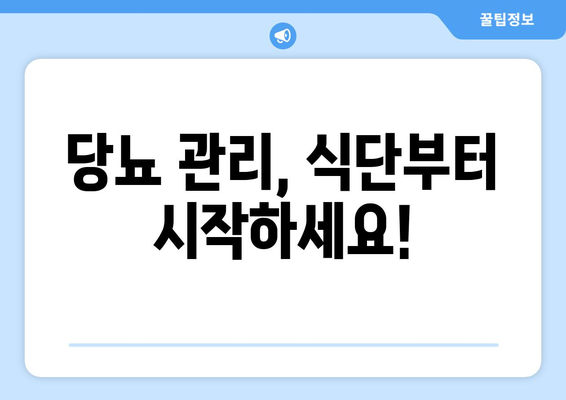 꿀팁정보

당뇨 관리, 식단부터 시작하세요!